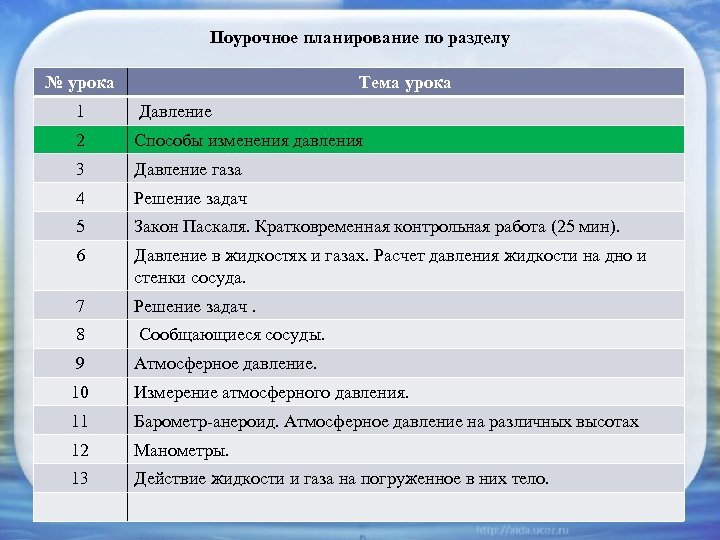 Поурочное планирование по разделу

| № урока | Тема урока |
|---|---|
| 1 | Давление |
| 2 | Способы изменения давления |
| 3 | Давление газа |
| 4 | Решение задач |
| 5 | Закон Паскаля. Кратковременная контрольная работа (25 мин). |
| 6 | Давление в жидкостях и газах. Расчет давления жидкости на дно и стенки сосуда. |
| 7 | Решение задач . |
| 8 | Сообщающиеся сосуды. |
| 9 | Атмосферное давление. |
| 10 | Измерение атмосферного давления. |
| 11 | Барометр-анероид. Атмосферное давление на различных высотах |
| 12 | Манометры. |
| 13 | Действие жидкости и газа на погруженное в них тело. |
| | |

http://aida.ucoz.ru